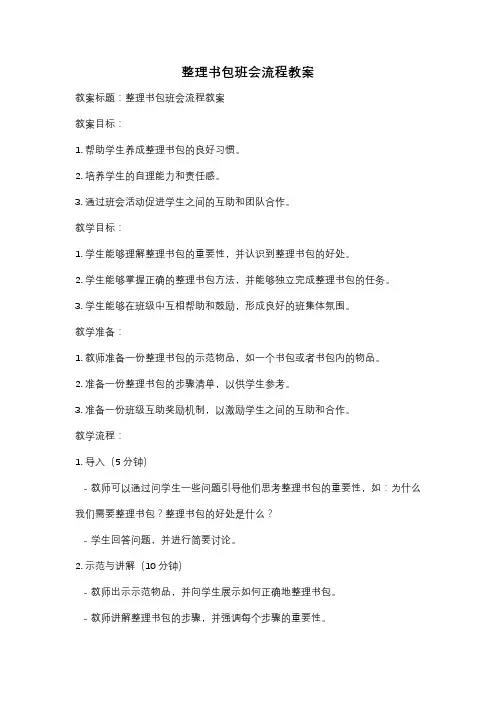 整理书包班会流程教案

教案标题：整理书包班会流程教案

教案目标：

1. 帮助学生养成整理书包的良好习惯。

2. 培养学生的自理能力和责任感。

3. 通过班会活动促进学生之间的互助和团队合作。

教学目标：

1. 学生能够理解整理书包的重要性，并认识到整理书包的好处。

2. 学生能够掌握正确的整理书包方法，并能够独立完成整理书包的任务。

3. 学生能够在班级中互相帮助和鼓励，形成良好的班集体氛围。

教学准备：

1. 教师准备一份整理书包的示范物品，如一个书包或者书包内的物品。

2. 准备一份整理书包的步骤清单，以供学生参考。

3. 准备一份班级互助奖励机制，以激励学生之间的互助和合作。

教学流程：

1. 导入（5 分钟）

- 教师可以通过问学生一些问题引导他们思考整理书包的重要性，如：为什么我们需要整理书包？整理书包的好处是什么？

- 学生回答问题，并进行简要讨论。

2. 示范与讲解（10 分钟）

- 教师出示示范物品，并向学生展示如何正确地整理书包。

- 教师讲解整理书包的步骤，并强调每个步骤的重要性。